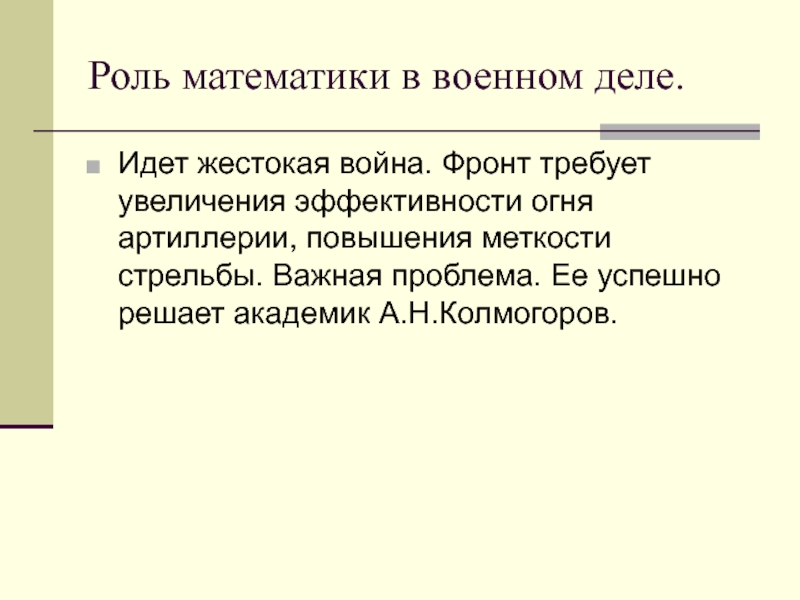 Роль математики в военном деле.

• Идет жестокая война. Фронт требует увеличения эффективности огня артиллерии, повышения меткости стрельбы. Важная проблема. Ее успешно решает академик А.Н.Колмогоров.